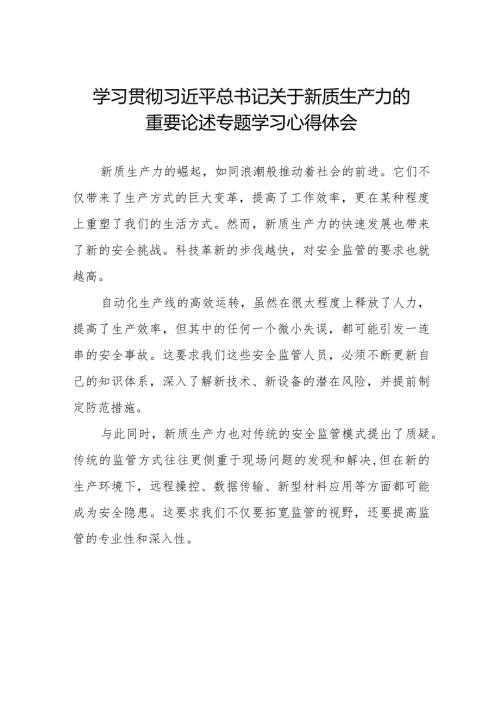 学习贯彻习近平总书记关于新质生产力的重要论述专题学习心得体会

新质生产力的崛起，如同浪潮般推动着社会的前进。它们不仅带来了生产方式的巨大变革，提高了工作效率，更在某种程度上重塑了我们的生活方式。然而，新质生产力的快速发展也带来了新的安全挑战。科技革新的步伐越快，对安全监管的要求也就越高。

自动化生产线的高效运转，虽然在很大程度上释放了人力，提高了生产效率，但其中的任何一个微小失误，都可能引发一连串的安全事故。这要求我们这些安全监管人员，必须不断更新自己的知识体系，深入了解新技术、新设备的潜在风险，并提前制定防范措施。

与此同时，新质生产力也对传统的安全监管模式提出了质疑。传统的监管方式往往更侧重于现场问题的发现和解决，但在新的生产环境下，远程操控、数据传输、新型材料应用等方面都可能成为安全隐患。这要求我们不仅要拓宽监管的视野，还要提高监管的专业性和深入性。